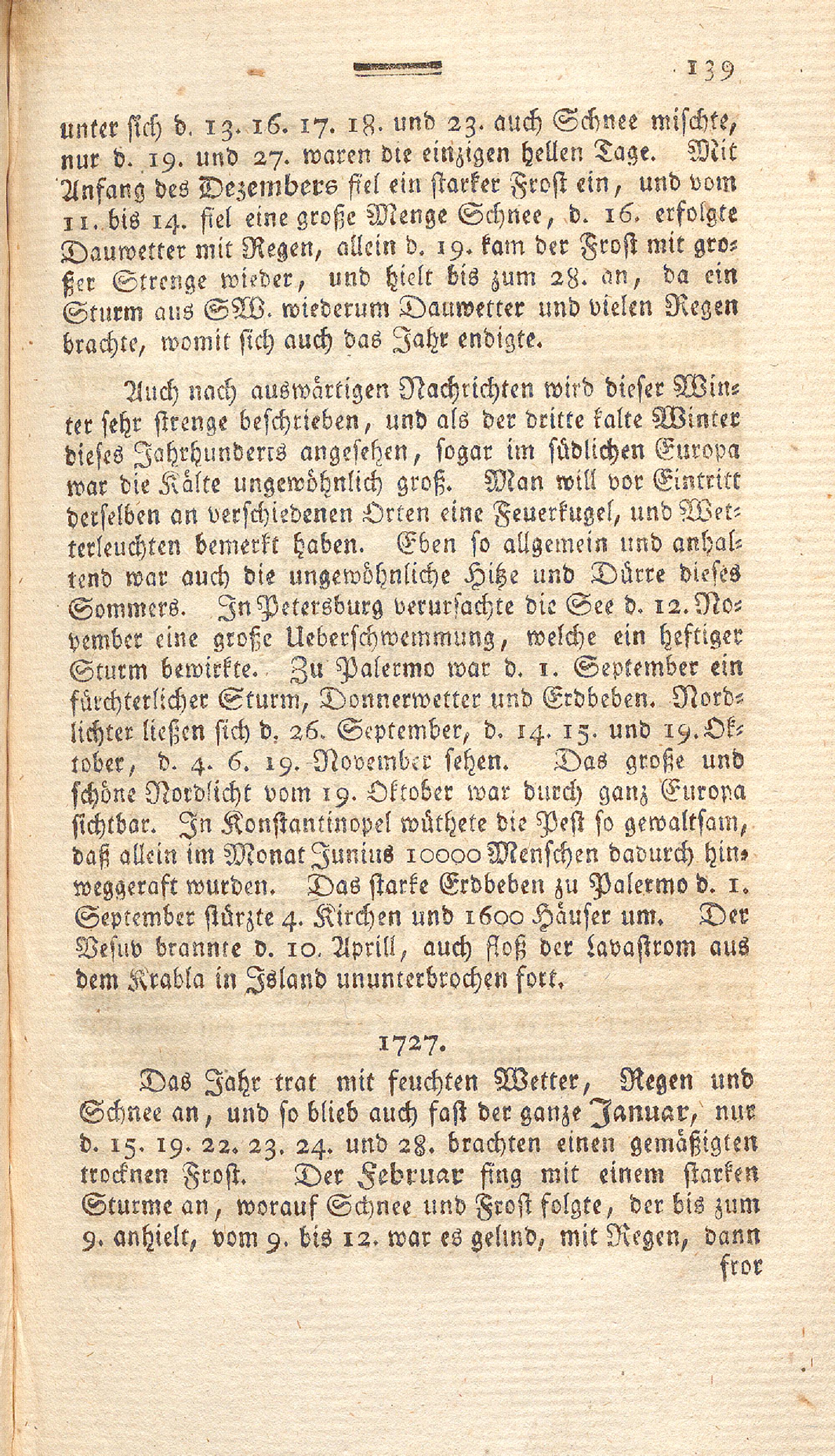 139

unter sich d. 13. 16. 17. 18. und 23. auch Schnee mischte, nur d. 19. und 27. waren die einzigen hellen Tage. Mit Anfang des Dezembers fiel ein starker Frost ein, und vom 11. bis 14. fiel eine große Menge Schnee, d. 16. erfolgte Dauwetter mit Regen, allein d. 19. kam der Frost mit großer Strenge wieder, und hielt bis zum 28. an, da ein Sturm aus SW. wiederum Dauwetter und vielen Regen brachte, womit sich auch das Jahr endigte.

Auch nach auswärtigen Nachrichten wird dieser Winter sehr strenge beschrieben, und als der dritte kalte Winter dieses Jahrhunderts angesehen, sogar im südlichen Europa war die Kälte ungewöhnlich groß. Man will vor Eintritt derselben an verschiedenen Orten eine Feuerkugel, und Wetterleuchten bemerkt haben. Eben so allgemein und anhaltend war auch die ungewöhnliche Hitze und Dürre dieses Sommers. In Petersburg verursachte die See d. 12. November eine große Ueberschwemmung, welche ein heftiger Sturm bewirkte. Zu Palermo war d. 1. September ein fürchterlicher Sturm, Donnerwetter und Erdbeben. Nordlichter ließen sich d. 26. September, d. 14. 15. und 19. Oktober, d. 4. 6. 19. November sehen. Das große und schöne Nordlicht vom 19. Oktober war durch ganz Europa sichtbar. In Konstantinopel wüthete die Pest so gewaltsam, daß allein im Monat Junius 10000 Menschen dadurch hinweggeraft wurden. Das starke Erdbeben zu Palermo d. 1. September stürzte 4. Kirchen und 1600 Häuser um. Der Vesuv brannte d. 10. Aprill, auch floß der Lavastrom aus dem Krabla in Island ununterbrochen fort.

1727.

Das Jahr trat mit feuchten Wetter, Regen und Schnee an, und so blieb auch fast der ganze Januar, nur d. 15. 19. 22. 23. 24. und 28. brachten einen gemäßigten trocknen Frost. Der Februar fing mit einem starken Sturme an, worauf Schnee und Frost folgte, der bis zum 9. anhielt, vom 9. bis 12. war es gelind, mit Regen, dann

fror